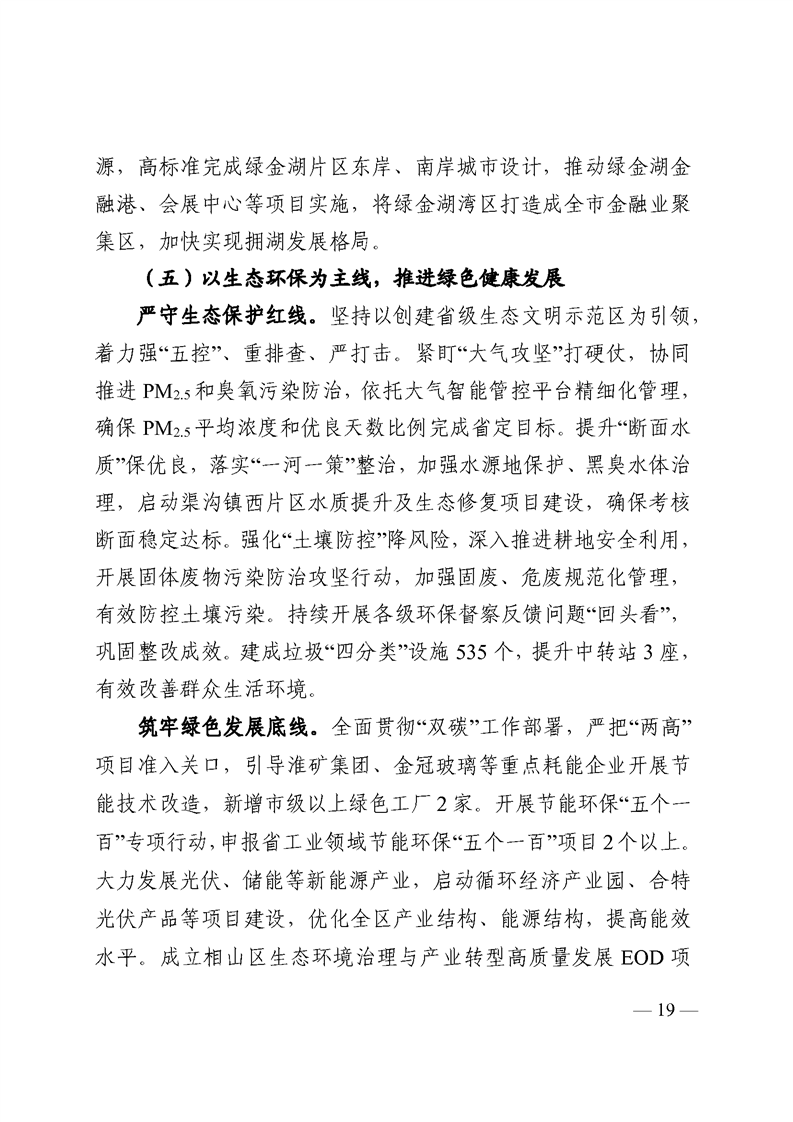 源，高标准完成绿金湖片区东岸、南岸城市设计，推动绿金湖金融港、会展中心等项目实施，将绿金湖湾区打造成全市金融业聚集区，加快实现拥湖发展格局。

（五）以生态环保为主线，推进绿色健康发展

严守生态保护红线。坚持以创建省级生态文明示范区为引领，着力强“五控”、重排查、严打击。紧盯“大气攻坚”打硬仗，协同推进 $PM_{2.5}$ 和臭氧污染防治，依托大气智能管控平台精细化管理，确保 $PM_{2.5}$ 平均浓度和优良天数比例完成省定目标。提升“断面水质”保优良，落实“一河一策”整治，加强水源地保护、黑臭水体治理，启动渠沟镇西片区水质提升及生态修复项目建设，确保考核断面稳定达标。强化“土壤防控”降风险，深入推进耕地安全利用，开展固体废物污染防治攻坚行动，加强固废、危废规范化管理，有效防控土壤污染。持续开展各级环保督察反馈问题“回头看”，巩固整改成效。建成垃圾“四分类”设施 535 个，提升中转站 3 座，有效改善群众生活环境。

筑牢绿色发展底线。全面贯彻“双碳”工作部署，严把“两高”项目准入关口，引导淮矿集团、金冠玻璃等重点耗能企业开展节能技术改造，新增市级以上绿色工厂 2 家。开展节能环保“五个一百”专项行动，申报省工业领域节能环保“五个一百”项目 2 个以上。大力发展光伏、储能等新能源产业，启动循环经济产业园、合特光伏产品等项目建设，优化全区产业结构、能源结构，提高能效水平。成立相山区生态环境治理与产业转型高质量发展 EOD 项

— 19 —